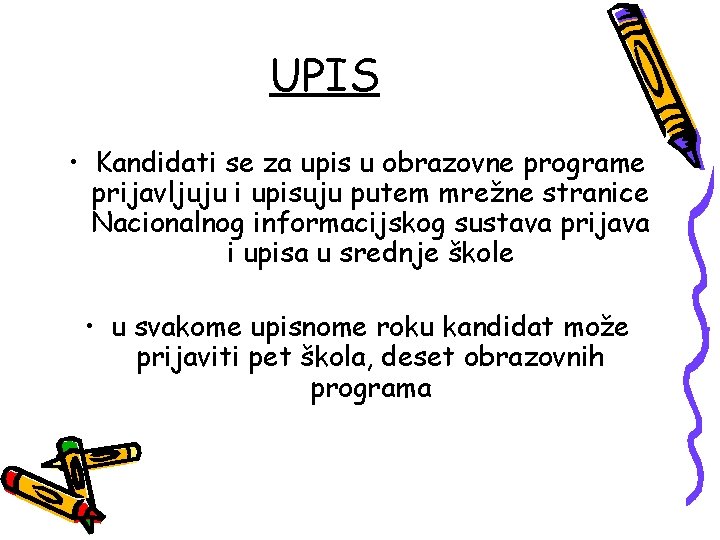 UPIS

• Kandidati se za upis u obrazovne programe prijavljuju i upisuju putem mrežne stranice Nacionalnog informacijskog sustava prijava i upisa u srednje škole

• u svakome upisnome roku kandidat može prijaviti pet škola, deset obrazovnih programa